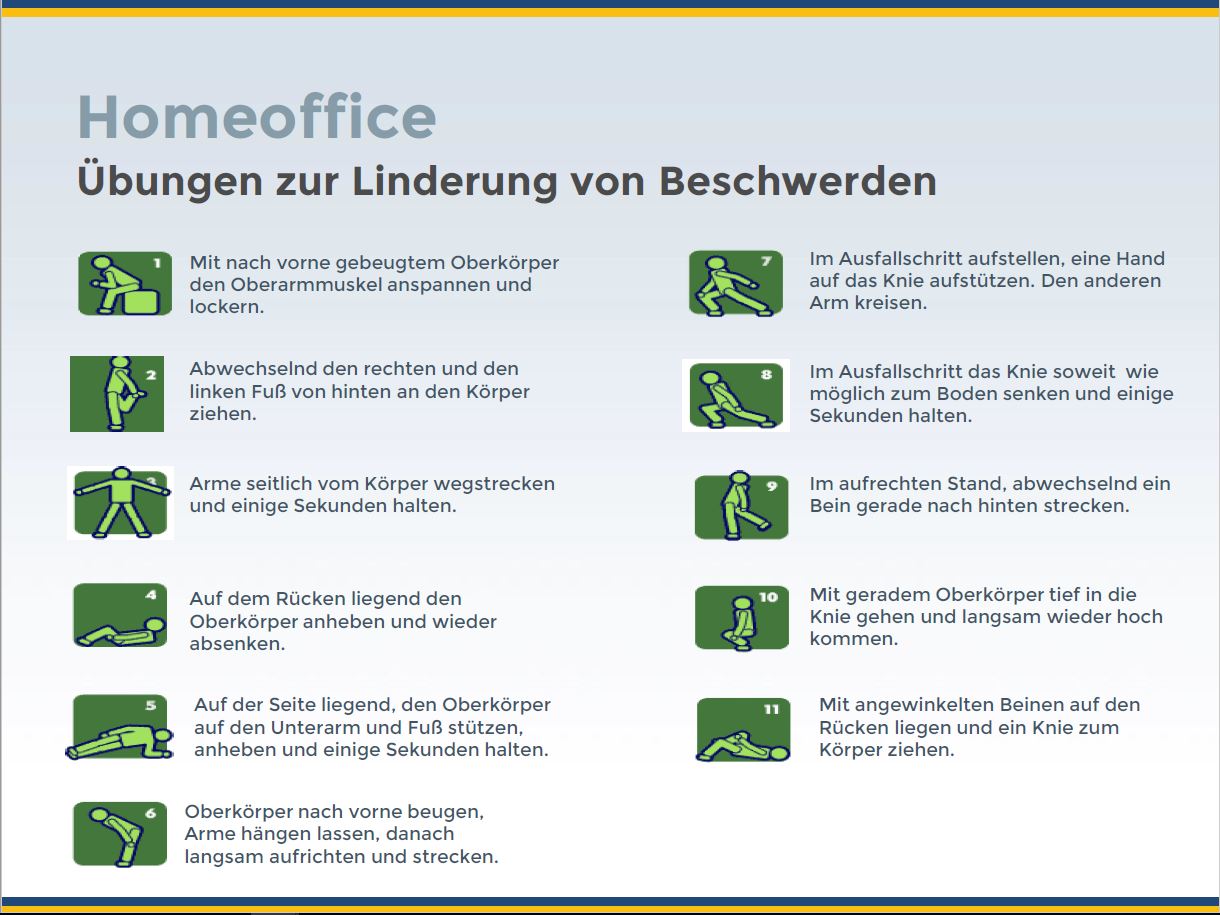 Homeoffice
Übungen zur Linderung von Beschwerden

1
Mit nach vorne gebeugtem Oberkörper den Oberarmmuskel anspannen und lockern.

2
Abwechselnd den rechten und den linken Fuß von hinten an den Körper ziehen.

3
Arme seitlich vom Körper wegstrecken und einige Sekunden halten.

4
Auf dem Rücken liegend den Oberkörper anheben und wieder absenken.

5
Auf der Seite liegend, den Oberkörper auf den Unterarm und Fuß stützen, anheben und einige Sekunden halten.

6
Oberkörper nach vorne beugen, Arme hängen lassen, danach langsam aufrichten und strecken.

7
Im Ausfallschritt aufstellen, eine Hand auf das Knie aufstützen. Den anderen Arm kreisen.

8
Im Ausfallschritt das Knie soweit wie möglich zum Boden senken und einige Sekunden halten.

9
Im aufrechten Stand, abwechselnd ein Bein gerade nach hinten strecken.

10
Mit geradem Oberkörper tief in die Knie gehen und langsam wieder hoch kommen.

11
Mit angewinkelten Beinen auf den Rücken liegen und ein Knie zum Körper ziehen.